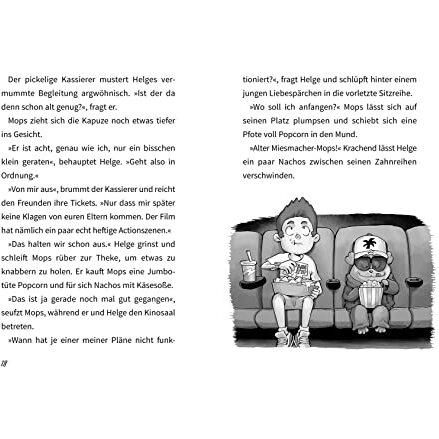 Der pickelige Kassierer mustert Helges vermummte Begleitung argwöhnisch. »Ist der da denn schon alt genug?«, fragt er.

Mops zieht sich die Kapuze noch etwas tiefer ins Gesicht.

»Er ist acht, genau wie ich, nur ein bisschen klein geraten«, behauptet Helge. »Geht also in Ordnung.«

»Von mir aus«, brummt der Kassierer und reicht den Freunden ihre Tickets. »Nur dass mir später keine Klagen von euren Eltern kommen. Der Film hat nämlich ein paar echt heftige Actionszenen.«

»Das halten wir schon aus.« Helge grinst und schleift Mops rüber zur Theke, um etwas zu knabbern zu holen. Er kauft Mops eine Jumbotüte Popcorn und für sich Nachos mit Käsesoße.

»Das ist ja gerade noch mal gut gegangen«, seufzt Mops, während er und Helge den Kinosaal betreten.

»Wann hat je einer meiner Pläne nicht funktioniert?«, fragt Helge und schlüpft hinter einem jungen Liebespärchen in die vorletzte Sitzreihe.

»Wo soll ich anfangen?« Mops lässt sich auf seinen Platz plumpsen und schiebt sich eine Pfote voll Popcorn in den Mund.

»Alter Miesmacher-Mops!« Krachend lässt Helge ein paar Nachos zwischen seinen Zahnreihen verschwinden.

18